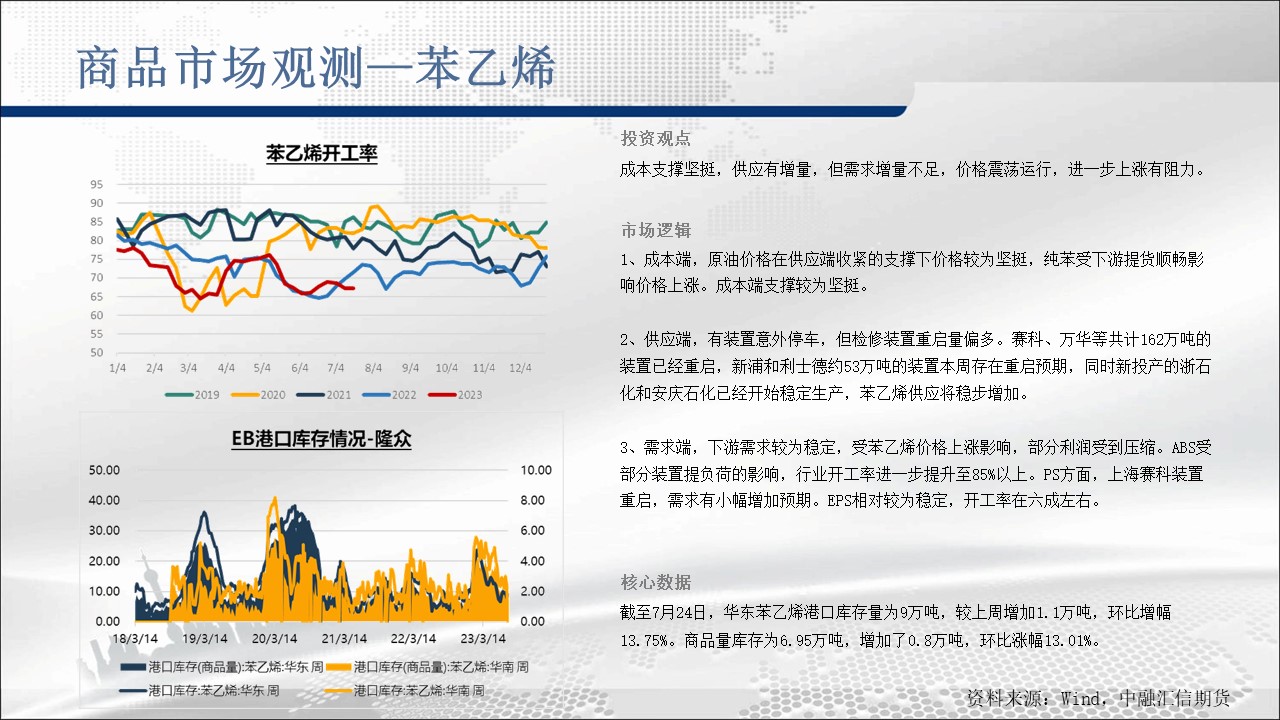 商品市场观测—苯乙烯

苯乙烯开工率

95
90
85
80
75
70
65
60
55
50

1/4 2/4 3/4 4/4 5/4 6/4 7/4 8/4 9/4 10/4 11/4 12/4

2019 2020 2021 2022 2023

EB港口库存情况-隆众

50.00
40.00
30.00
20.00
10.00
0.00

10.00
8.00
6.00
4.00
2.00
0.00

18/3/14 19/3/14 20/3/14 21/3/14 22/3/14 23/3/14

港口库存(商品量):苯乙烯:华东 周
港口库存(商品量):苯乙烯:华南 周
港口库存:苯乙烯:华东 周
港口库存:苯乙烯:华南 周

投资观点

成本支撑坚挺，供应有增量，但需求增量不足，价格震荡运行，进一步上涨有阻力。

市场逻辑

1、成本端，原油价格在供应端收紧的支撑下价格较为坚挺，纯苯受下游提货顺畅影响价格上涨。成本端支撑较为坚挺。

2、供应端，有装置意外停车，但检修装置重启量偏多。赛科、万华等共计162万吨的装置已经重启，新浦和利士德约53万吨的装置本周存在重启预期，同时新投产的浙石化和安庆石化已经开始稳定生产，苯乙烯供应将稳步增加。

3、需求端，下游需求较为稳定，受苯乙烯价格上涨影响，部分利润受到压缩。ABS受部分装置提负荷的影响，行业开工率进一步提升至85%以上。PS方面，上海赛科装置重启，需求有小幅增加预期。EPS相对较为稳定，开工率在六成左右。

核心数据

截至7月24日，华东苯乙烯港口库存量为9万吨，较上周增加1.1万吨，环比增幅13.75%。商品量库存为6.95万吨，增加了0.8万吨，环比涨幅13.01%。

资料来源：Wind，中融汇信期货